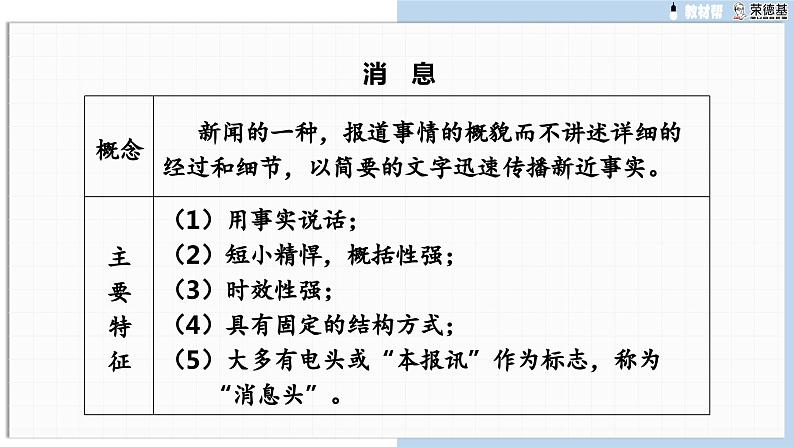 教材帮 荣德基

消 息

| 概念 | 新闻的一种，报道事情的概貌而不讲述详细的经过和细节，以简要的文字迅速传播新近事实。 |
|---|---|
| 主要特征 | （1）用事实说话；<br>（2）短小精悍，概括性强；<br>（3）时效性强；<br>（4）具有固定的结构方式；<br>（5）大多有电头或“本报讯”作为标志，称为“消息头”。 |